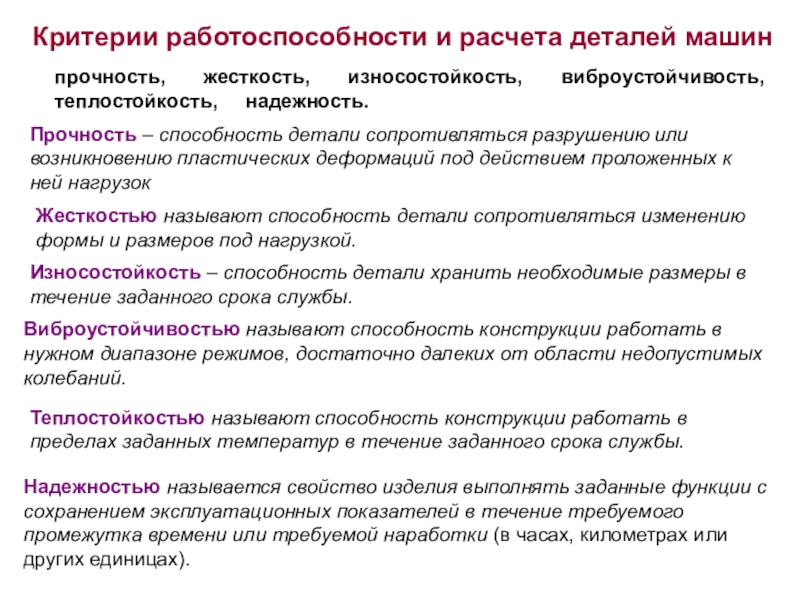 Критерии работоспособности и расчета деталей машин

прочность, жесткость, износостойкость, виброустойчивость, теплостойкость, надежность.

Прочность – способность детали сопротивляться разрушению или возникновению пластических деформаций под действием проложенных к ней нагрузок

Жесткостью называют способность детали сопротивляться изменению формы и размеров под нагрузкой.

Износостойкость – способность детали хранить необходимые размеры в течение заданного срока службы.

Виброустойчивостью называют способность конструкции работать в нужном диапазоне режимов, достаточно далеких от области недопустимых колебаний.

Теплостойкостью называют способность конструкции работать в пределах заданных температур в течение заданного срока службы.

Надежностью называется свойство изделия выполнять заданные функции с сохранением эксплуатационных показателей в течение требуемого промежутка времени или требуемой наработки (в часах, километрах или других единицах).